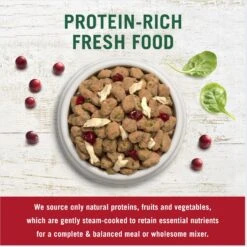 PROTEIN-RICH FRESH FOOD

We source only natural proteins, fruits and vegetables, which are gently steam-cooked to retain essential nutrients for a complete & balanced meal or wholesome mixer.